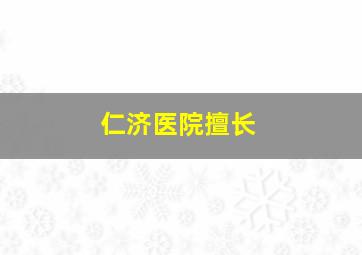 仁济医院擅长